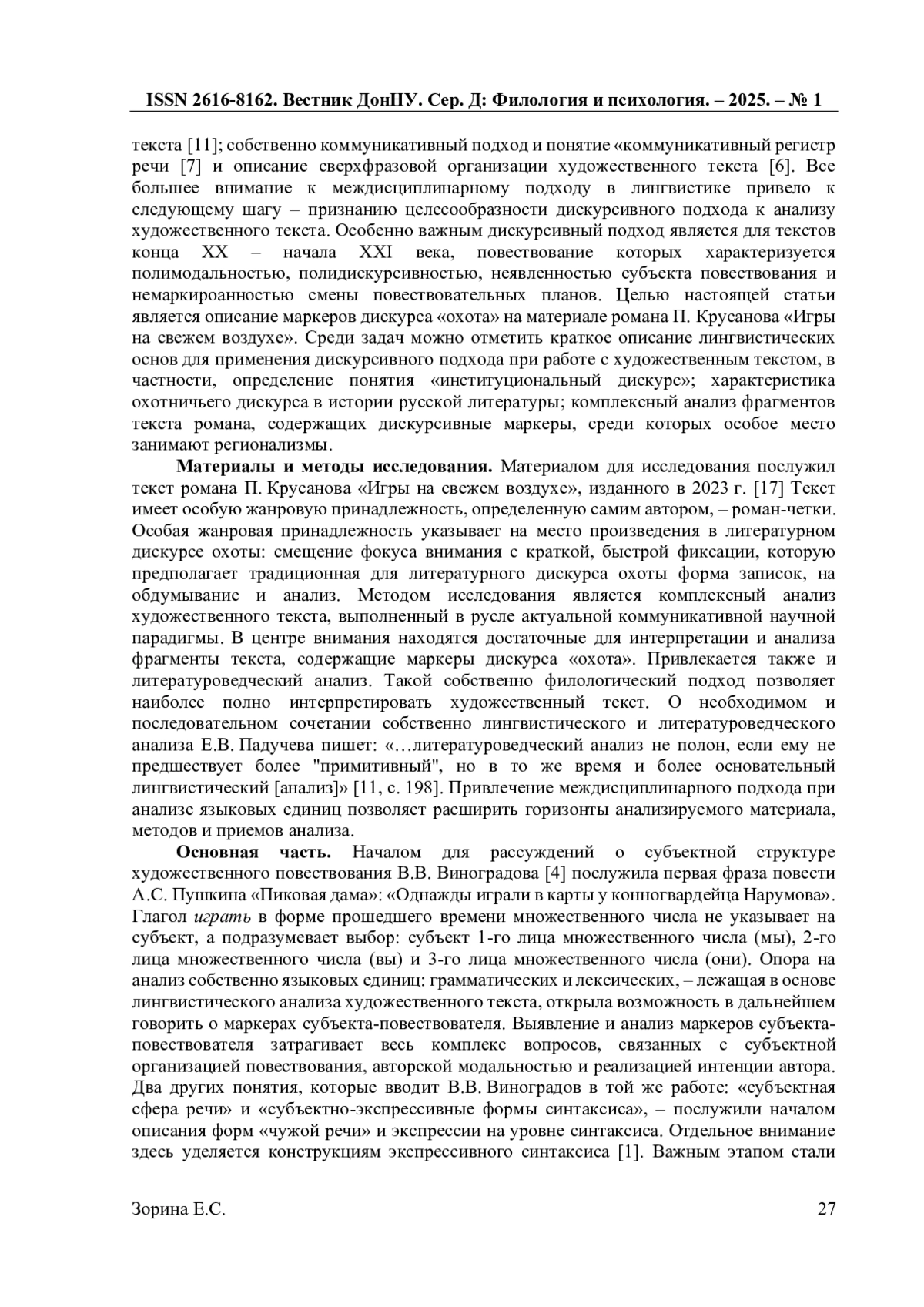 ISSN 2616-8162. Вестник ДонНУ. Сер. Д: Филология и психология. – 2025. – № 1

текста [11]; собственно коммуникативный подход и понятие «коммуникативный регистр речи [7] и описание сверхфразовой организации художественного текста [6]. Все большее внимание к междисциплинарному подходу в лингвистике привело к следующему шагу – признанию целесообразности дискурсивного подхода к анализу художественного текста. Особенно важным дискурсивный подход является для текстов конца XX – начала XXI века, повествование которых характеризуется полимодальностью, полидискурсивностью, неявленностью субъекта повествования и немаркироанностью смены повествовательных планов. Целью настоящей статьи является описание маркеров дискурса «охота» на материале романа П. Крусанова «Игры на свежем воздухе». Среди задач можно отметить краткое описание лингвистических основ для применения дискурсивного подхода при работе с художественным текстом, в частности, определение понятия «институциональный дискурс»; характеристика охотничьего дискурса в истории русской литературы; комплексный анализ фрагментов текста романа, содержащих дискурсивные маркеры, среди которых особое место занимают регионализмы.

**Материалы и методы исследования.** Материалом для исследования послужил текст романа П. Крусанова «Игры на свежем воздухе», изданного в 2023 г. [17] Текст имеет особую жанровую принадлежность, определенную самим автором, – роман-четки. Особая жанровая принадлежность указывает на место произведения в литературном дискурсе охоты: смещение фокуса внимания с краткой, быстрой фиксации, которую предполагает традиционная для литературного дискурса охоты форма записок, на обдумывание и анализ. Методом исследования является комплексный анализ художественного текста, выполненный в русле актуальной коммуникативной научной парадигмы. В центре внимания находятся достаточные для интерпретации и анализа фрагменты текста, содержащие маркеры дискурса «охота». Привлекается также и литературоведческий анализ. Такой собственно филологический подход позволяет наиболее полно интерпретировать художественный текст. О необходимом и последовательном сочетании собственно лингвистического и литературоведческого анализа Е.В. Падучева пишет: «…литературоведческий анализ не полон, если ему не предшествует более "примитивный", но в то же время и более основательный лингвистический [анализ]» [11, с. 198]. Привлечение междисциплинарного подхода при анализе языковых единиц позволяет расширить горизонты анализируемого материала, методов и приемов анализа.

**Основная часть.** Началом для рассуждений о субъектной структуре художественного повествования В.В. Виноградова [4] послужила первая фраза повести А.С. Пушкина «Пиковая дама»: «Однажды играли в карты у конногвардейца Нарумова». Глагол *играть* в форме прошедшего времени множественного числа не указывает на субъект, а подразумевает выбор: субъект 1-го лица множественного числа (мы), 2-го лица множественного числа (вы) и 3-го лица множественного числа (они). Опора на анализ собственно языковых единиц: грамматических и лексических, – лежащая в основе лингвистического анализа художественного текста, открыла возможность в дальнейшем говорить о маркерах субъекта-повествователя. Выявление и анализ маркеров субъекта-повествователя затрагивает весь комплекс вопросов, связанных с субъектной организацией повествования, авторской модальностью и реализацией интенции автора. Два других понятия, которые вводит В.В. Виноградов в той же работе: «субъектная сфера речи» и «субъектно-экспрессивные формы синтаксиса», – послужили началом описания форм «чужой речи» и экспрессии на уровне синтаксиса. Отдельное внимание здесь уделяется конструкциям экспрессивного синтаксиса [1]. Важным этапом стали

Зорина Е.С. 27